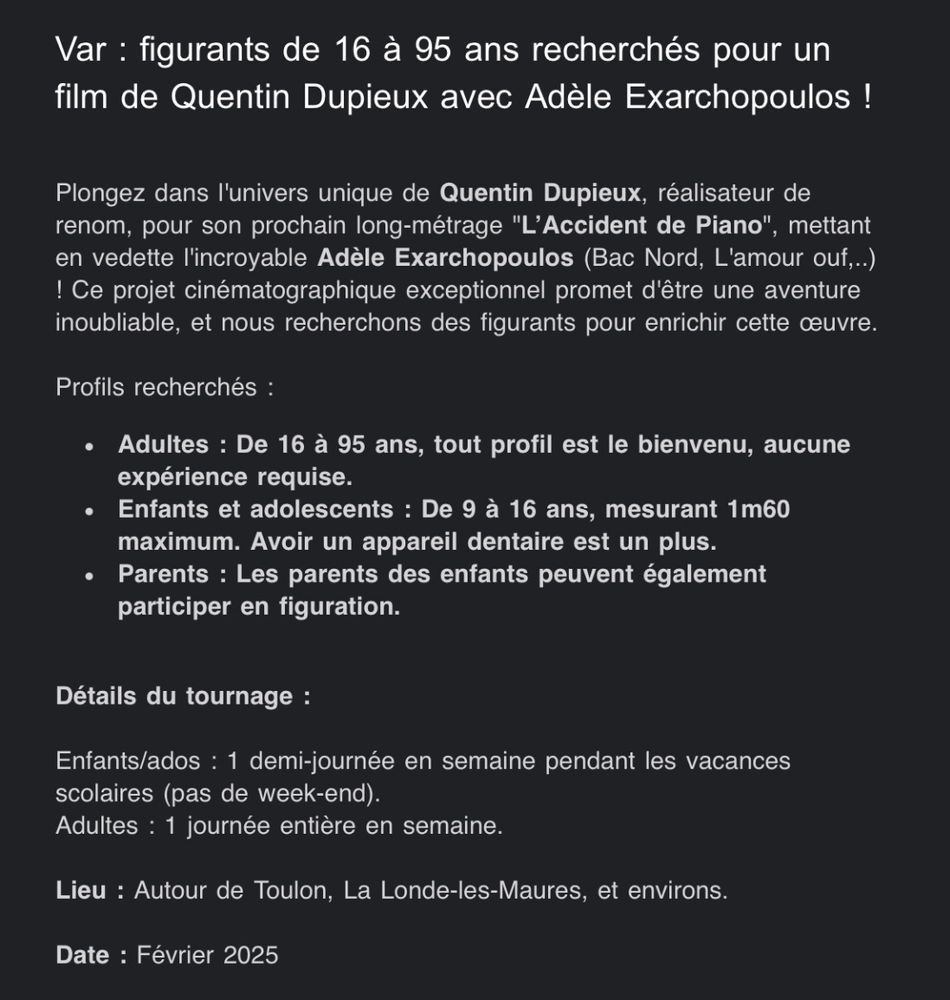 Var : figurants de 16 à 95 ans recherchés pour un film de Quentin Dupieux avec Adèle Exarchopoulos !

Plongez dans l'univers unique de Quentin Dupieux, réalisateur de renom, pour son prochain long-métrage "L'Accident de Piano", mettant en vedette l'incroyable Adèle Exarchopoulos (Bac Nord, L'amour ouf,..) ! Ce projet cinématographique exceptionnel promet d'être une aventure inoubliable, et nous recherchons des figurants pour enrichir cette œuvre.

Profils recherchés :

- Adultes : De 16 à 95 ans, tout profil est le bienvenu, aucune expérience requise.
- Enfants et adolescents : De 9 à 16 ans, mesurant 1m60 maximum. Avoir un appareil dentaire est un plus.
- Parents : Les parents des enfants peuvent également participer en figuration.

Détails du tournage :

Enfants/ados : 1 demi-journée en semaine pendant les vacances scolaires (pas de week-end).
Adultes : 1 journée entière en semaine.

Lieu : Autour de Toulon, La Londe-les-Maures, et environs.

Date : Février 2025